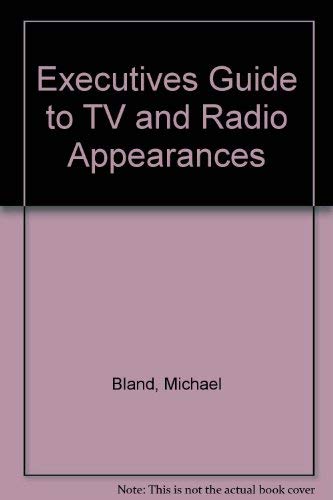 Executives Guide to TV and Radio Appearances

Bland, Michael

Note: This is not the actual book cover